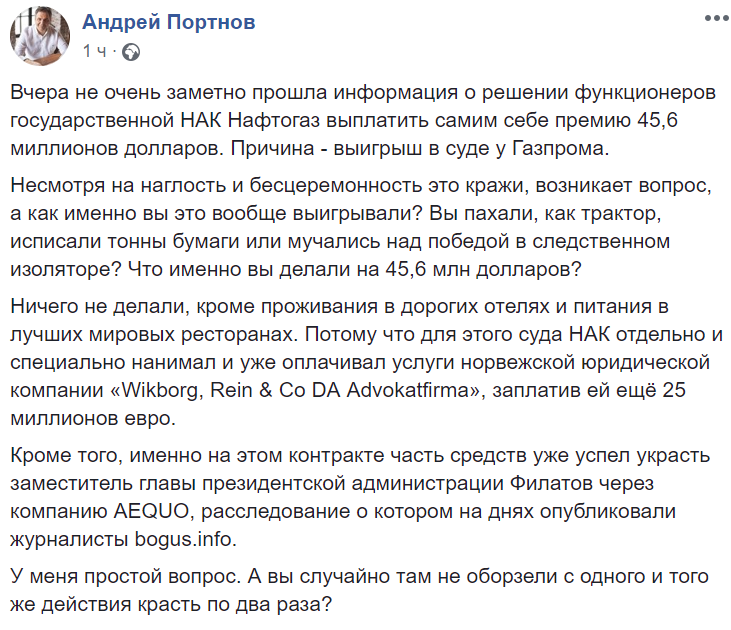 Андрей Портнов
1 ч ·

Вчера не очень заметно прошла информация о решении функционеров государственной НАК Нафтогаз выплатить самим себе премию 45,6 миллионов долларов. Причина - выигрыш в суде у Газпрома.

Несмотря на наглость и бесцеремонность это кражи, возникает вопрос, а как именно вы это вообще выигрывали? Вы пахали, как трактор, исписали тонны бумаги или мучались над победой в следственном изоляторе? Что именно вы делали на 45,6 млн долларов?

Ничего не делали, кроме проживания в дорогих отелях и питания в лучших мировых ресторанах. Потому что для этого суда НАК отдельно и специально нанимал и уже оплачивал услуги норвежской юридической компании «Wikborg, Rein & Co DA Advokatfirma», заплатив ей ещё 25 миллионов евро.

Кроме того, именно на этом контракте часть средств уже успел украсть заместитель главы президентской администрации Филатов через компанию AEQUO, расследование о котором на днях опубликовали журналисты bogus.info.

У меня простой вопрос. А вы случайно там не оборзели с одного и того же действия красть по два раза?